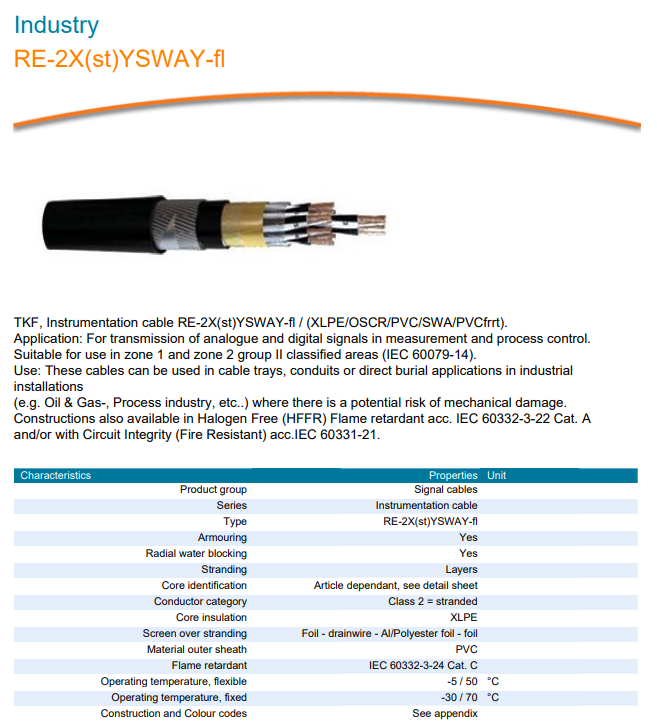 Industry
RE-2X(st)YSWAY-fl

TKF, Instrumentation cable RE-2X(st)YSWAY-fl / (XLPE/OSCR/PVC/SWA/PVCfrrt).
Application: For transmission of analogue and digital signals in measurement and process control.
Suitable for use in zone 1 and zone 2 group II classified areas (IEC 60079-14).
Use: These cables can be used in cable trays, conduits or direct burial applications in industrial installations
(e.g. Oil & Gas-, Process industry, etc..) where there is a potential risk of mechanical damage.
Constructions also available in Halogen Free (HFFR) Flame retardant acc. IEC 60332-3-22 Cat. A and/or with Circuit Integrity (Fire Resistant) acc.IEC 60331-21.

| Characteristics | Properties | Unit |
|---|---|---|
| Product group | Signal cables | |
| Series | Instrumentation cable | |
| Type | RE-2X(st)YSWAY-fl | |
| Armouring | Yes | |
| Radial water blocking | Yes | |
| Stranding | Layers | |
| Core identification | Article dependant, see detail sheet | |
| Conductor category | Class 2 = stranded | |
| Core insulation | XLPE | |
| Screen over stranding | Foil - drainwire - Al/Polyester foil - foil | |
| Material outer sheath | PVC | |
| Flame retardant | IEC 60332-3-24 Cat. C | |
| Operating temperature, flexible | -5 / 50 | °C |
| Operating temperature, fixed | -30 / 70 | °C |
| Construction and Colour codes | See appendix | |